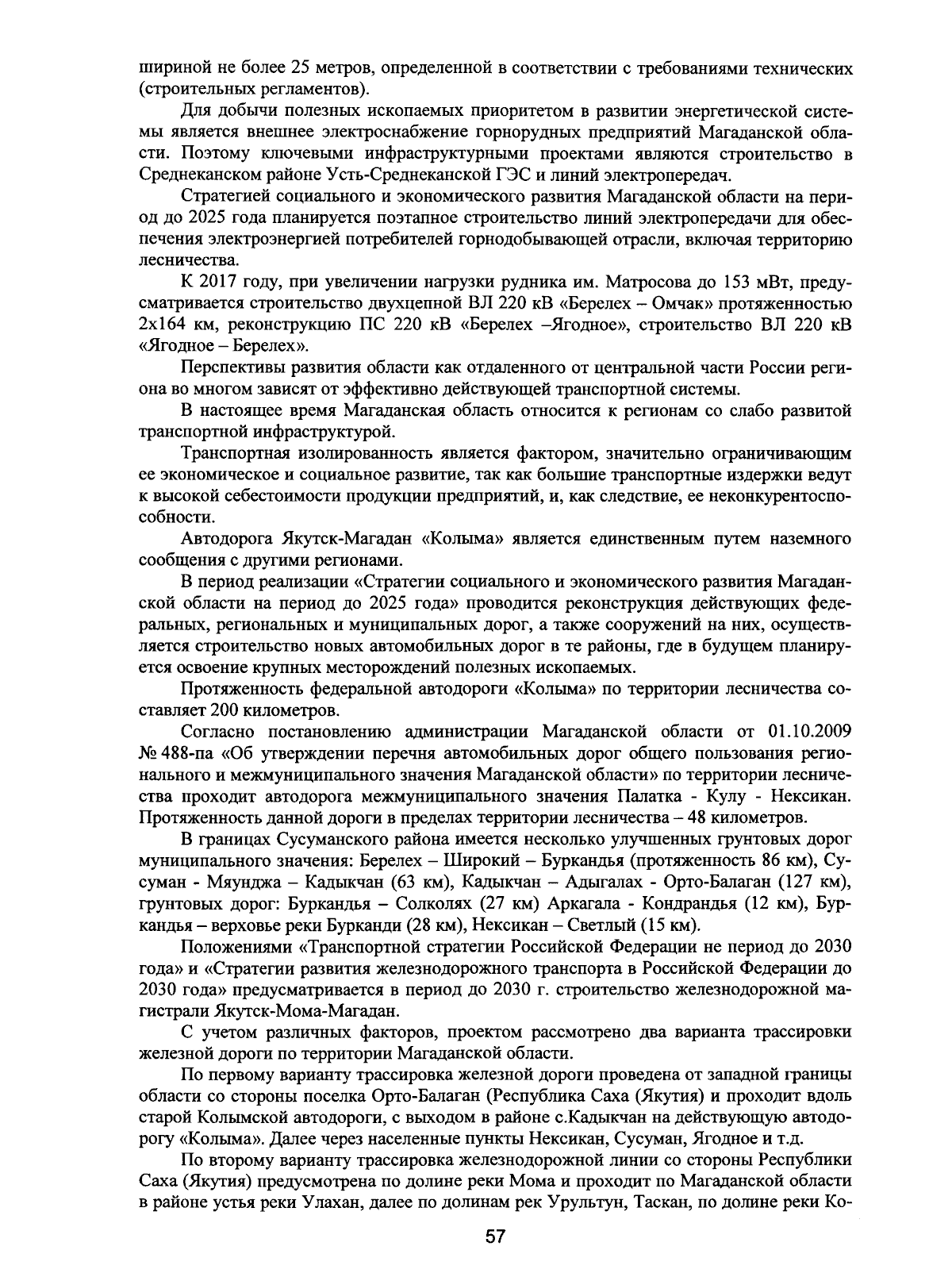 шириной не более 25 метров, определенной в соответствии с требованиями технических (строительных регламентов).

Для добычи полезных ископаемых приоритетом в развитии энергетической системы является внешнее электроснабжение горнорудных предприятий Магаданской области. Поэтому ключевыми инфраструктурными проектами являются строительство в Среднеканском районе Усть-Среднеканской ГЭС и линий электропередач.

Стратегией социального и экономического развития Магаданской области на период до 2025 года планируется поэтапное строительство линий электропередачи для обеспечения электроэнергией потребителей горнодобывающей отрасли, включая территорию лесничества.

К 2017 году, при увеличении нагрузки рудника им. Матросова до 153 мВт, предусматривается строительство двухцепной ВЛ 220 кВ «Берелех – Омчак» протяженностью 2х164 км, реконструкцию ПС 220 кВ «Берелех –Ягодное», строительство ВЛ 220 кВ «Ягодное – Берелех».

Перспективы развития области как отдаленного от центральной части России региона во многом зависят от эффективно действующей транспортной системы.

В настоящее время Магаданская область относится к регионам со слабо развитой транспортной инфраструктурой.

Транспортная изолированность является фактором, значительно ограничивающим ее экономическое и социальное развитие, так как большие транспортные издержки ведут к высокой себестоимости продукции предприятий, и, как следствие, ее неконкурентоспособности.

Автодорога Якутск-Магадан «Колыма» является единственным путем наземного сообщения с другими регионами.

В период реализации «Стратегии социального и экономического развития Магаданской области на период до 2025 года» проводится реконструкция действующих федеральных, региональных и муниципальных дорог, а также сооружений на них, осуществляется строительство новых автомобильных дорог в те районы, где в будущем планируется освоение крупных месторождений полезных ископаемых.

Протяженность федеральной автодороги «Колыма» по территории лесничества составляет 200 километров.

Согласно постановлению администрации Магаданской области от 01.10.2009 № 488-па «Об утверждении перечня автомобильных дорог общего пользования регионального и межмуниципального значения Магаданской области» по территории лесничества проходит автодорога межмуниципального значения Палатка - Кулу - Нексикан. Протяженность данной дороги в пределах территории лесничества – 48 километров.

В границах Сусуманского района имеется несколько улучшенных грунтовых дорог муниципального значения: Берелех – Широкий – Буркандья (протяженность 86 км), Сусуман - Мяунджа – Кадыкчан (63 км), Кадыкчан – Адыгалах - Орто-Балаган (127 км), грунтовых дорог: Буркандья – Солколях (27 км) Аркагала - Кондрандья (12 км), Буркандья – верховье реки Бурканди (28 км), Нексикан – Светлый (15 км).

Положениями «Транспортной стратегии Российской Федерации не период до 2030 года» и «Стратегии развития железнодорожного транспорта в Российской Федерации до 2030 года» предусматривается в период до 2030 г. строительство железнодорожной магистрали Якутск-Мома-Магадан.

С учетом различных факторов, проектом рассмотрено два варианта трассировки железной дороги по территории Магаданской области.

По первому варианту трассировка железной дороги проведена от западной границы области со стороны поселка Орто-Балаган (Республика Саха (Якутия) и проходит вдоль старой Колымской автодороги, с выходом в районе с.Кадыкчан на действующую автодорогу «Колыма». Далее через населенные пункты Нексикан, Сусуман, Ягодное и т.д.

По второму варианту трассировка железнодорожной линии со стороны Республики Саха (Якутия) предусмотрена по долине реки Мома и проходит по Магаданской области в районе устья реки Улахан, далее по долинам рек Урультун, Таскан, по долине реки Ко-

57